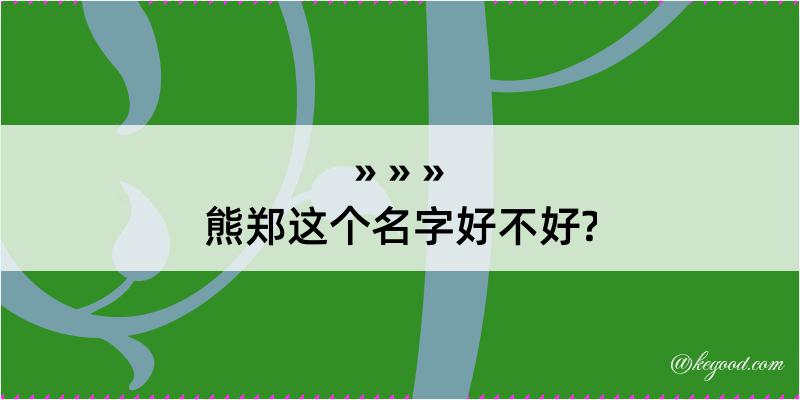 » » »
熊郑这个名字好不好?

@kegood.com